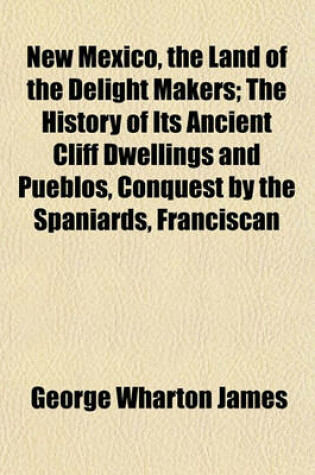 New Mexico, the Land of the Delight Makers; The History of Its Ancient Cliff Dwellings and Pueblos, Conquest by the Spaniards, Franciscan

George Wharton James